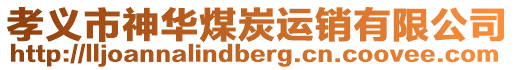 孝义市神华煤炭运销有限公司
http://lljoannalindberg.cn.coovee.com